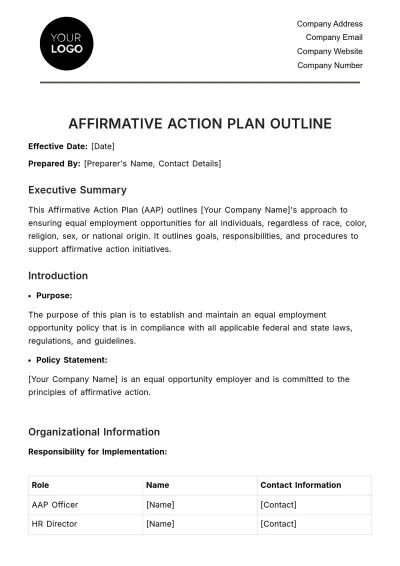 YOUR
LOGO

Company Address
Company Email
Company Website
Company Number

AFFIRMATIVE ACTION PLAN OUTLINE

Effective Date: [Date]

Prepared By: [Preparer's Name, Contact Details]

Executive Summary

This Affirmative Action Plan (AAP) outlines [Your Company Name]'s approach to ensuring equal employment opportunities for all individuals, regardless of race, color, religion, sex, or national origin. It outlines goals, responsibilities, and procedures to support affirmative action initiatives.

Introduction

• Purpose:

The purpose of this plan is to establish and maintain an equal employment opportunity policy that is in compliance with all applicable federal and state laws, regulations, and guidelines.

• Policy Statement:

[Your Company Name] is an equal opportunity employer and is committed to the principles of affirmative action.

Organizational Information

Responsibility for Implementation:

| Role | Name | Contact Information |
|---|---|---|
| AAP Officer | [Name] | [Contact] |
| HR Director | [Name] | [Contact] |